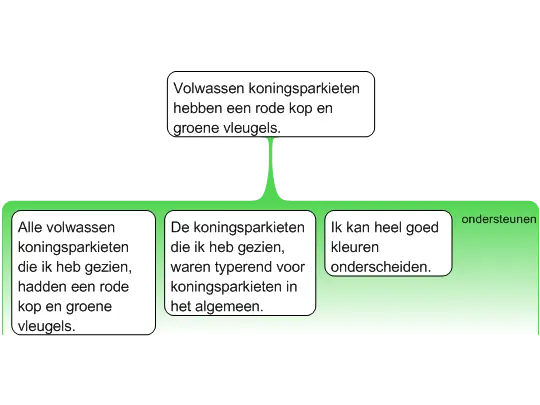 Volwassen koningsparkieten hebben een rode kop en groene vleugels.

Alle volwassen koningsparkieten die ik heb gezien, hadden een rode kop en groene vleugels.

De koningsparkieten die ik heb gezien, waren typerend voor koningsparkieten in het algemeen.

Ik kan heel goed kleuren onderscheiden.

ondersteunen